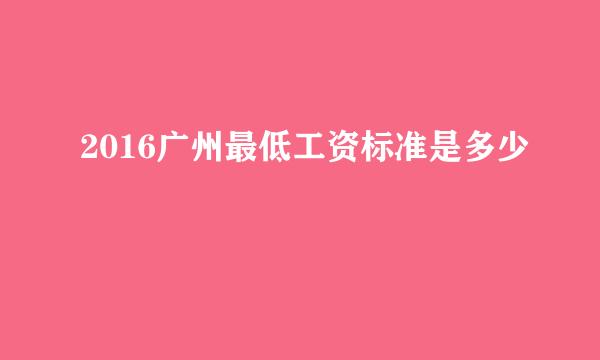 2016广州最低工资标准是多少